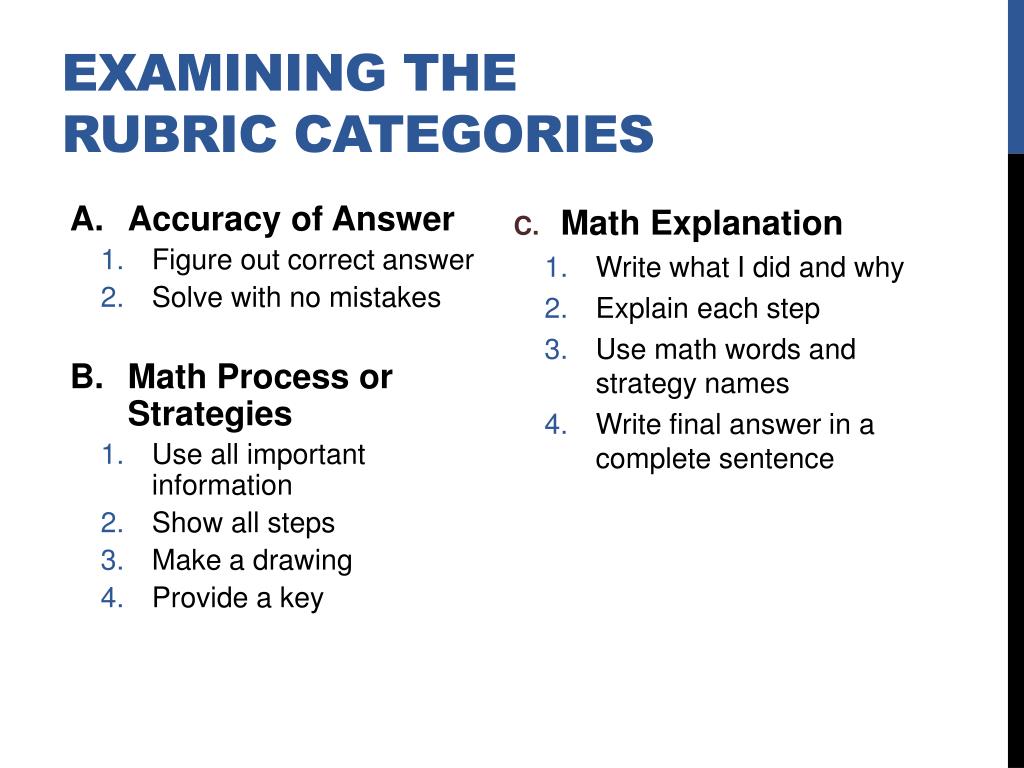 EXAMINING THE RUBRIC CATEGORIES

A. Accuracy of Answer
1. Figure out correct answer
2. Solve with no mistakes

B. Math Process or Strategies
1. Use all important information
2. Show all steps
3. Make a drawing
4. Provide a key

C. Math Explanation
1. Write what I did and why
2. Explain each step
3. Use math words and strategy names
4. Write final answer in a complete sentence